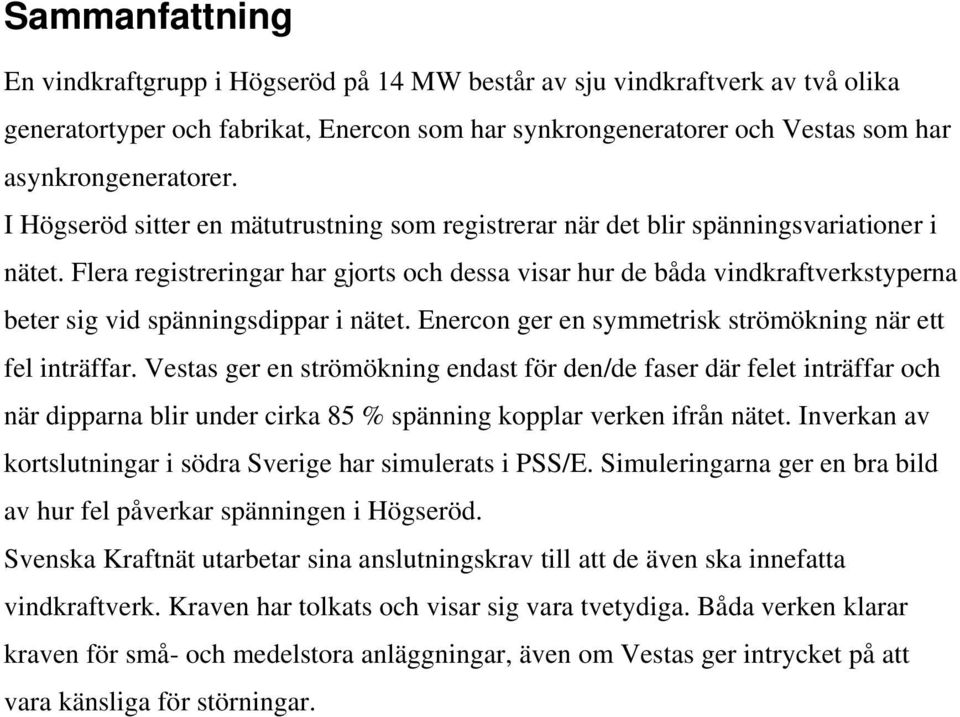 Sammanfattning

En vindkraftgrupp i Högseröd på 14 MW består av sju vindkraftverk av två olika generatortyper och fabrikat, Enercon som har synkrongeneratorer och Vestas som har asynkrongeneratorer.

I Högseröd sitter en mätutrustning som registrerar när det blir spänningsvariationer i nätet. Flera registreringar har gjorts och dessa visar hur de båda vindkraftverkstyperna beter sig vid spänningsdippar i nätet. Enercon ger en symmetrisk strömökning när ett fel inträffar. Vestas ger en strömökning endast för den/de faser där felet inträffar och när dipparna blir under cirka 85 % spänning kopplar verken ifrån nätet. Inverkan av kortslutningar i södra Sverige har simulerats i PSS/E. Simuleringarna ger en bra bild av hur fel påverkar spänningen i Högseröd.

Svenska Kraftnät utarbetar sina anslutningskrav till att de även ska innefatta vindkraftverk. Kraven har tolkats och visar sig vara tvetydiga. Båda verken klarar kraven för små- och medelstora anläggningar, även om Vestas ger intrycket på att vara känsliga för störningar.